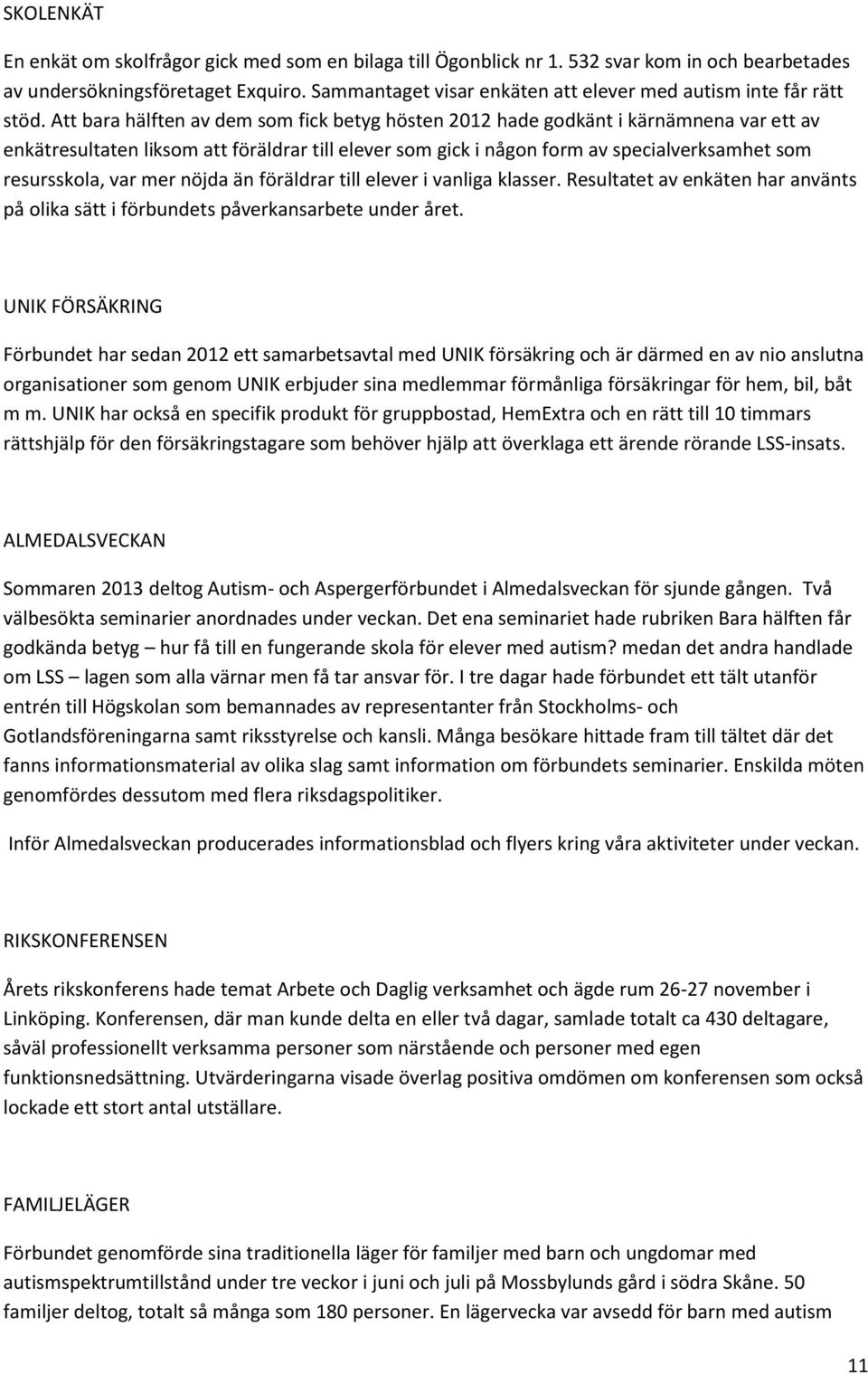 SKOLENKÄT

En enkät om skolfrågor gick med som en bilaga till Ögonblick nr 1. 532 svar kom in och bearbetades av undersökningsföretaget Exquiro. Sammantaget visar enkäten att elever med autism inte får rätt stöd. Att bara hälften av dem som fick betyg hösten 2012 hade godkänt i kärnämnena var ett av enkätresultaten liksom att föräldrar till elever som gick i någon form av specialverksamhet som resursskola, var mer nöjda än föräldrar till elever i vanliga klasser. Resultatet av enkäten har använts på olika sätt i förbundets påverkansarbete under året.

UNIK FÖRSÄKRING

Förbundet har sedan 2012 ett samarbetsavtal med UNIK försäkring och är därmed en av nio anslutna organisationer som genom UNIK erbjuder sina medlemmar förmånliga försäkringar för hem, bil, båt m m. UNIK har också en specifik produkt för gruppbostad, HemExtra och en rätt till 10 timmars rättshjälp för den försäkringstagare som behöver hjälp att överklaga ett ärende rörande LSS-insats.

ALMEDALSVECKAN

Sommaren 2013 deltog Autism- och Aspergerförbundet i Almedalsveckan för sjunde gången. Två välbesökta seminarier anordnades under veckan. Det ena seminariet hade rubriken Bara hälften får godkända betyg – hur få till en fungerande skola för elever med autism? medan det andra handlade om LSS – lagen som alla värnar men få tar ansvar för. I tre dagar hade förbundet ett tält utanför entrén till Högskolan som bemannades av representanter från Stockholms- och Gotlandsföreningarna samt riksstyrelse och kansli. Många besökare hittade fram till tältet där det fanns informationsmaterial av olika slag samt information om förbundets seminarier. Enskilda möten genomfördes dessutom med flera riksdagspolitiker.

Inför Almedalsveckan producerades informationsblad och flyers kring våra aktiviteter under veckan.

RIKSKONFERENSEN

Årets rikskonferens hade temat Arbete och Daglig verksamhet och ägde rum 26-27 november i Linköping. Konferensen, där man kunde delta en eller två dagar, samlade totalt ca 430 deltagare, såväl professionellt verksamma personer som närstående och personer med egen funktionsnedsättning. Utvärderingarna visade överlag positiva omdömen om konferensen som också lockade ett stort antal utställare.

FAMILJELÄGER

Förbundet genomförde sina traditionella läger för familjer med barn och ungdomar med autismspektrumtillstånd under tre veckor i juni och juli på Mossbylunds gård i södra Skåne. 50 familjer deltog, totalt så många som 180 personer. En lägervecka var avsedd för barn med autism

11